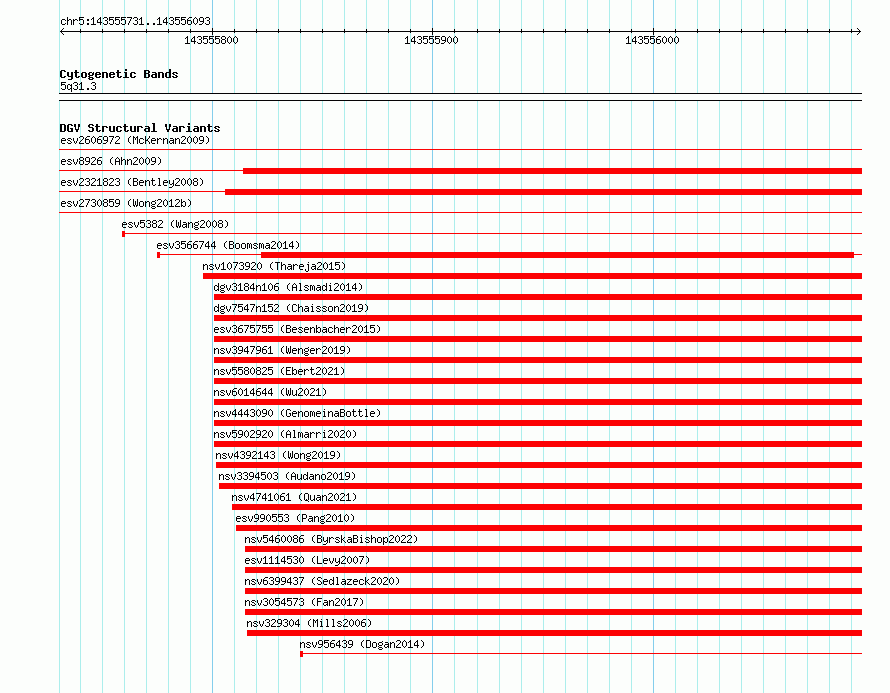 chr5:143555731..143556093

143555800 143555900 143556000

Cytogenetic Bands
5q31.3

DGV Structural Variants
esv2606972 (McKernan2009)
esv8926 (Ahn2009)
esv2321823 (Bentley2008)
esv2730859 (Wong2012b)
esv5382 (Wang2008)
esv3566744 (Boomsma2014)
nsv1073920 (Thareja2015)
dgv3184n106 (Alsmadi2014)
dgv7547n152 (Chaisson2019)
esv3675755 (Besenbacher2015)
nsv3947961 (Wenger2019)
nsv5580825 (Ebert2021)
nsv6014644 (Wu2021)
nsv4443090 (GenomeinaBottle)
nsv5902920 (Almarri2020)
nsv4392143 (Wong2019)
nsv3394503 (Audano2019)
nsv4741061 (Quan2021)
esv990553 (Pang2010)
nsv5460086 (ByrskaBishop2022)
esv1114530 (Levy2007)
nsv6399437 (Sedlazeck2020)
nsv3054573 (Fan2017)
nsv329304 (Mills2006)
nsv956439 (Dogan2014)